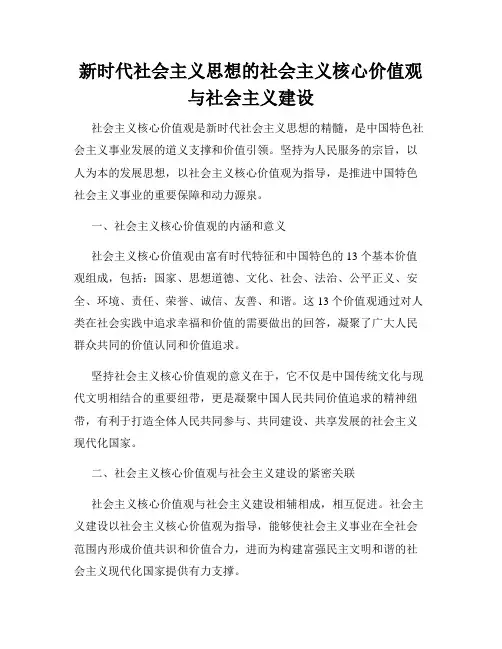 新时代社会主义思想的社会主义核心价值观与社会主义建设

社会主义核心价值观是新时代社会主义思想的精髓，是中国特色社会主义事业发展的道义支撑和价值引领。坚持为人民服务的宗旨，以人为本的发展思想，以社会主义核心价值观为指导，是推进中国特色社会主义事业的重要保障和动力源泉。

一、社会主义核心价值观的内涵和意义

社会主义核心价值观由富有时代特征和中国特色的 13 个基本价值观组成，包括：国家、思想道德、文化、社会、法治、公平正义、安全、环境、责任、荣誉、诚信、友善、和谐。这 13 个价值观通过对人类在社会实践中追求幸福和价值的需要做出的回答，凝聚了广大人民群众共同的价值认同和价值追求。

坚持社会主义核心价值观的意义在于，它不仅是中国传统文化与现代文明相结合的重要纽带，更是凝聚中国人民共同价值追求的精神纽带，有利于打造全体人民共同参与、共同建设、共享发展的社会主义现代化国家。

二、社会主义核心价值观与社会主义建设的紧密关联

社会主义核心价值观与社会主义建设相辅相成，相互促进。社会主义建设以社会主义核心价值观为指导，能够使社会主义事业在全社会范围内形成价值共识和价值合力，进而为构建富强民主文明和谐的社会主义现代化国家提供有力支撑。